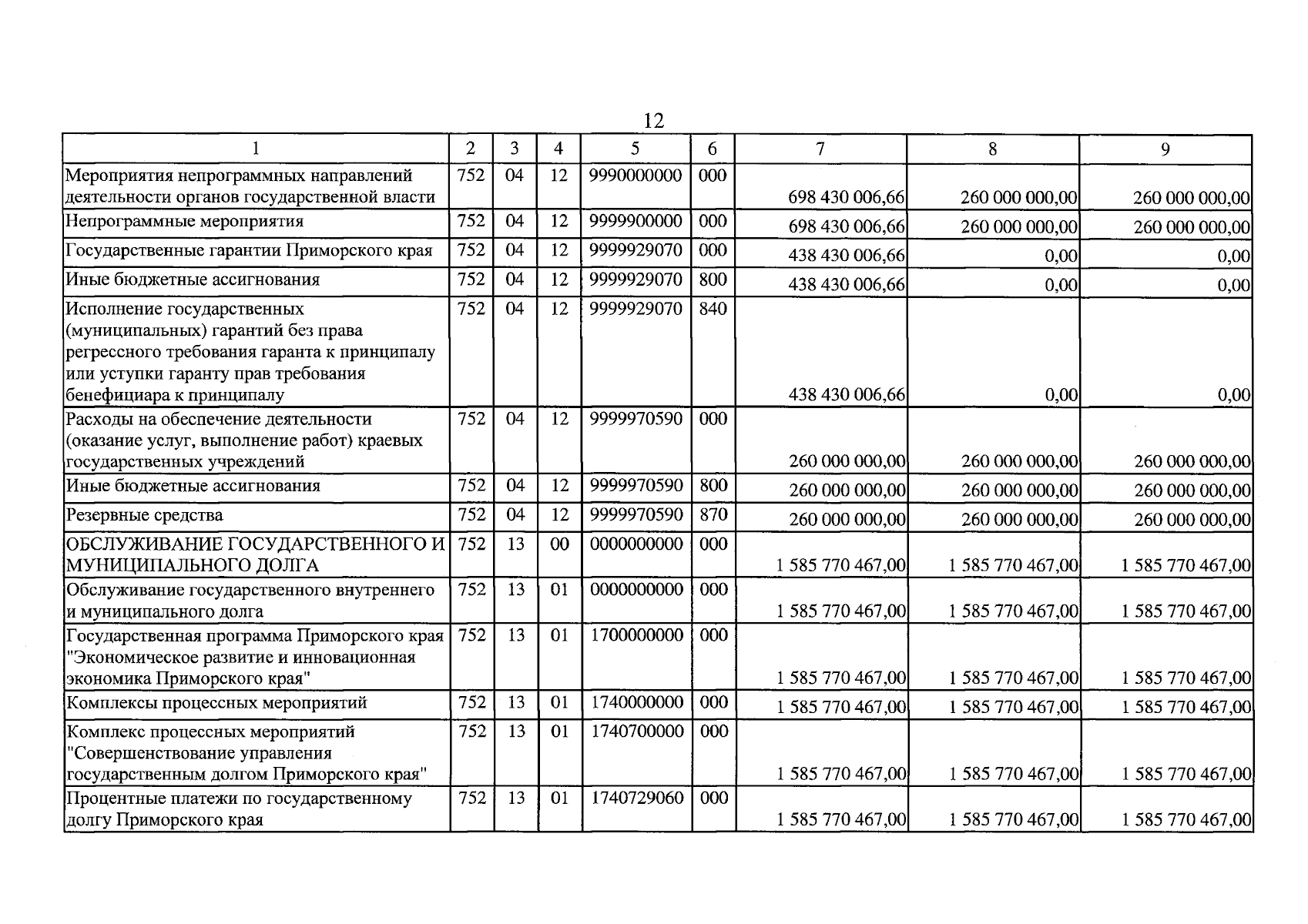 12

| 1 | 2 | 3 | 4 | 5 | 6 | 7 | 8 | 9 |
|---|---|---|---|---|---|---|---|---|
| Мероприятия непрограммных направлений деятельности органов государственной власти | 752 | 04 | 12 | 9990000000 | 000 | 698 430 006,66 | 260 000 000,00 | 260 000 000,00 |
| Непрограммные мероприятия | 752 | 04 | 12 | 9999900000 | 000 | 698 430 006,66 | 260 000 000,00 | 260 000 000,00 |
| Государственные гарантии Приморского края | 752 | 04 | 12 | 9999929070 | 000 | 438 430 006,66 | 0,00 | 0,00 |
| Иные бюджетные ассигнования | 752 | 04 | 12 | 9999929070 | 800 | 438 430 006,66 | 0,00 | 0,00 |
| Исполнение государственных (муниципальных) гарантий без права регрессного требования гаранта к принципалу или уступки гаранту прав требования бенефициара к принципалу | 752 | 04 | 12 | 9999929070 | 840 | 438 430 006,66 | 0,00 | 0,00 |
| Расходы на обеспечение деятельности (оказание услуг, выполнение работ) краевых государственных учреждений | 752 | 04 | 12 | 9999970590 | 000 | 260 000 000,00 | 260 000 000,00 | 260 000 000,00 |
| Иные бюджетные ассигнования | 752 | 04 | 12 | 9999970590 | 800 | 260 000 000,00 | 260 000 000,00 | 260 000 000,00 |
| Резервные средства | 752 | 04 | 12 | 9999970590 | 870 | 260 000 000,00 | 260 000 000,00 | 260 000 000,00 |
| ОБСЛУЖИВАНИЕ ГОСУДАРСТВЕННОГО И МУНИЦИПАЛЬНОГО ДОЛГА | 752 | 13 | 00 | 0000000000 | 000 | 1 585 770 467,00 | 1 585 770 467,00 | 1 585 770 467,00 |
| Обслуживание государственного внутреннего и муниципального долга | 752 | 13 | 01 | 0000000000 | 000 | 1 585 770 467,00 | 1 585 770 467,00 | 1 585 770 467,00 |
| Государственная программа Приморского края "Экономическое развитие и инновационная экономика Приморского края" | 752 | 13 | 01 | 1700000000 | 000 | 1 585 770 467,00 | 1 585 770 467,00 | 1 585 770 467,00 |
| Комплексы процессных мероприятий | 752 | 13 | 01 | 1740000000 | 000 | 1 585 770 467,00 | 1 585 770 467,00 | 1 585 770 467,00 |
| Комплекс процессных мероприятий "Совершенствование управления государственным долгом Приморского края" | 752 | 13 | 01 | 1740700000 | 000 | 1 585 770 467,00 | 1 585 770 467,00 | 1 585 770 467,00 |
| Процентные платежи по государственному долгу Приморского края | 752 | 13 | 01 | 1740729060 | 000 | 1 585 770 467,00 | 1 585 770 467,00 | 1 585 770 467,00 |